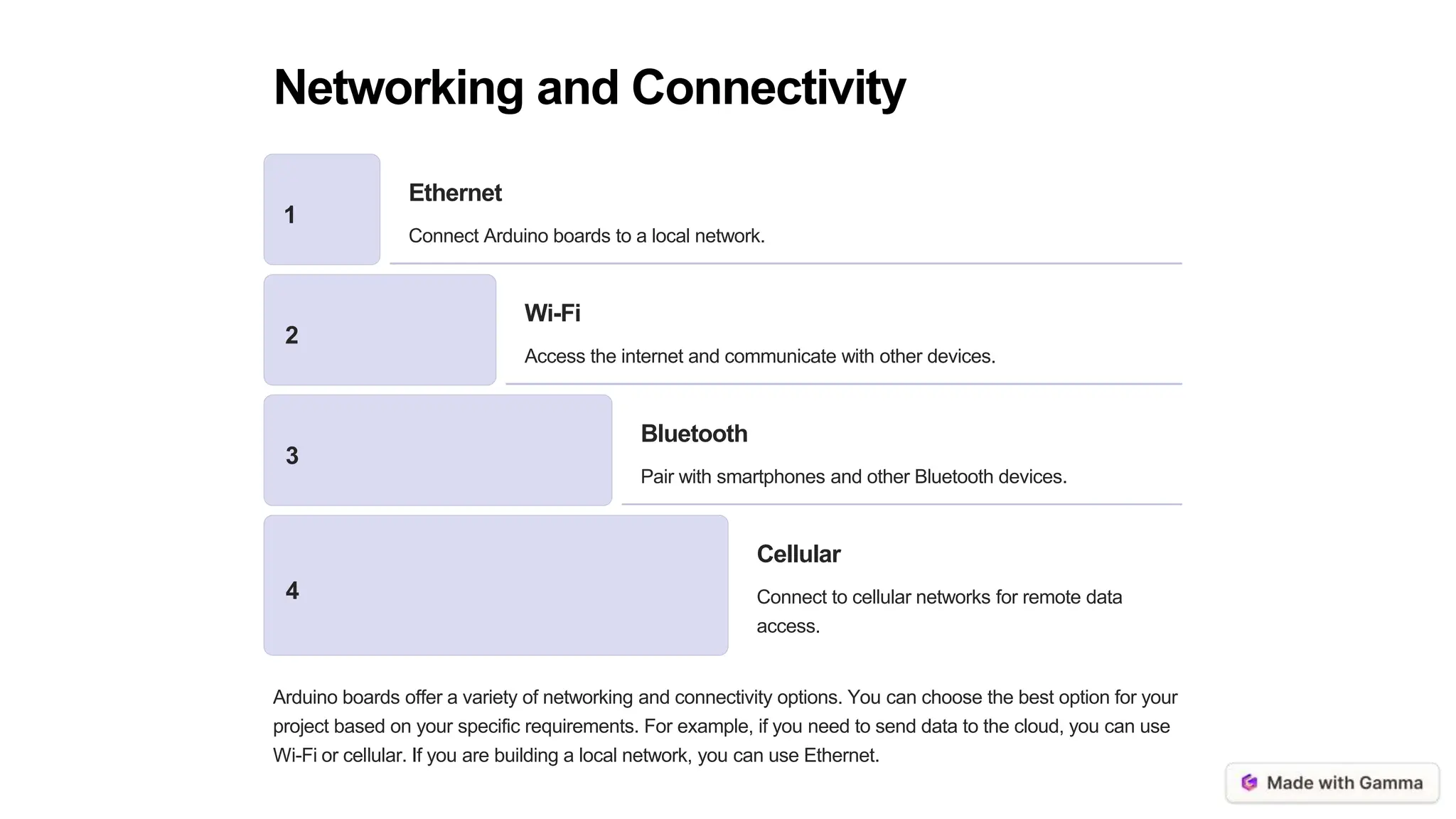 Networking and Connectivity

1

Ethernet

Connect Arduino boards to a local network.

2

Wi-Fi

Access the internet and communicate with other devices.

3

Bluetooth

Pair with smartphones and other Bluetooth devices.

4

Cellular

Connect to cellular networks for remote data access.

Arduino boards offer a variety of networking and connectivity options. You can choose the best option for your project based on your specific requirements. For example, if you need to send data to the cloud, you can use Wi-Fi or cellular. If you are building a local network, you can use Ethernet.

Made with Gamma